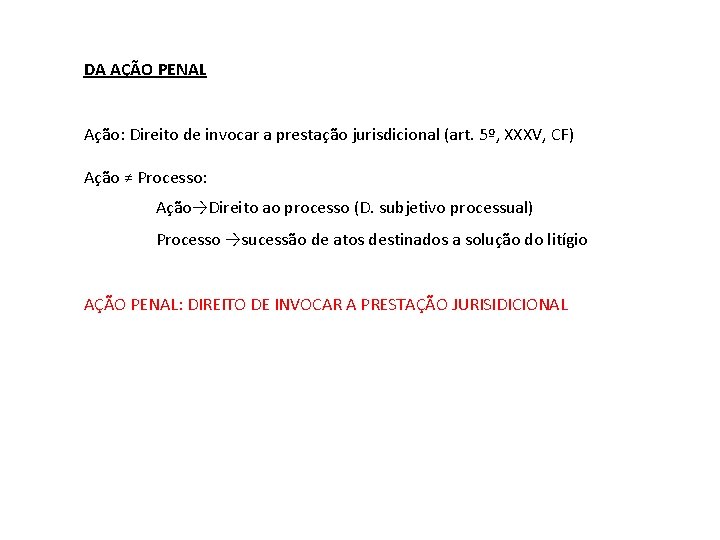 DA AÇÃO PENAL

Ação: Direito de invocar a prestação jurisdicional (art. 5º, XXXV, CF)

Ação ≠ Processo:

Ação→Direito ao processo (D. subjetivo processual)

Processo →sucessão de atos destinados a solução do litígio

AÇÃO PENAL: DIREITO DE INVOCAR A PRESTAÇÃO JURISIDICIONAL